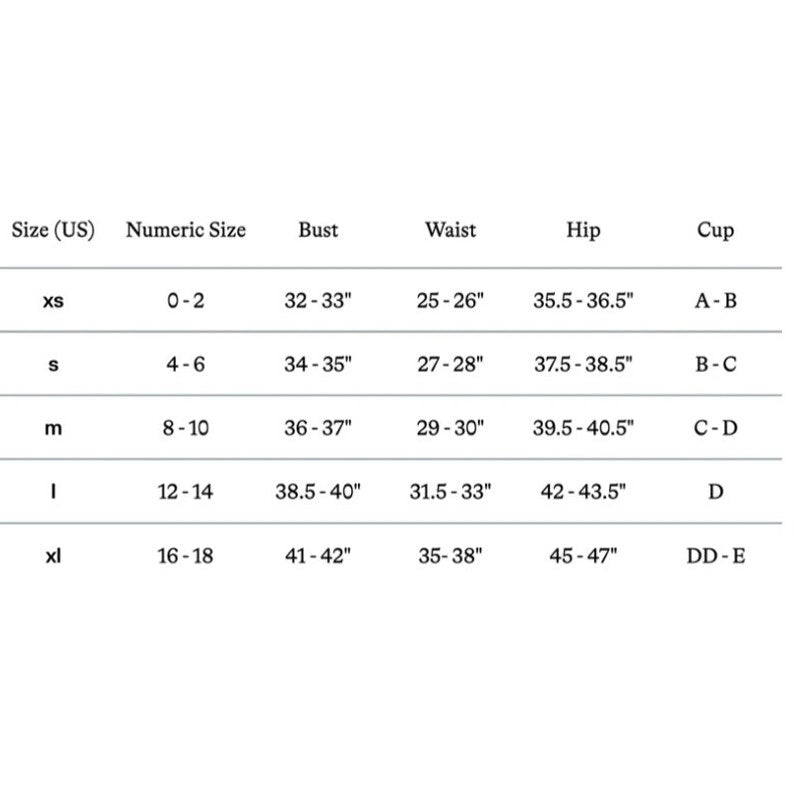 | Size (US) | Numeric Size | Bust | Waist | Hip | Cup |
|---|---|---|---|---|---|
| xs | 0 - 2 | 32 - 33" | 25 - 26" | 35.5 - 36.5" | A - B |
| s | 4 - 6 | 34 - 35" | 27 - 28" | 37.5 - 38.5" | B - C |
| m | 8 - 10 | 36 - 37" | 29 - 30" | 39.5 - 40.5" | C - D |
| l | 12 - 14 | 38.5 - 40" | 31.5 - 33" | 42 - 43.5" | D |
| xl | 16 - 18 | 41 - 42" | 35- 38" | 45 - 47" | DD - E |